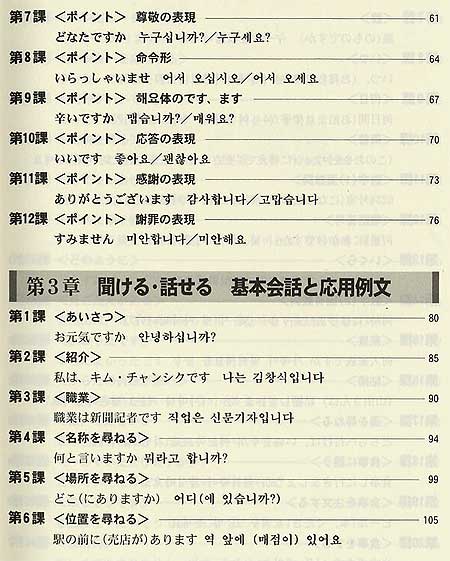 第7課 ＜ポイント＞ 尊敬の表現 61
どなたですか 누구십니까?／누구세요?

第8課 ＜ポイント＞ 命令形 64
いらっしゃいませ 어서 오십시오／어서 오세요

第9課 ＜ポイント＞ 해요体のです、ます 67
辛いですか 맵습니까?／매워요?

第10課 ＜ポイント＞ 応答の表現 70
いいです 좋아요／괜찮아요

第11課 ＜ポイント＞ 感謝の表現 73
ありがとうございます 감사합니다／고맙습니다

第12課 ＜ポイント＞ 謝罪の表現 76
すみません 미안합니다／미안해요

第3章 聞ける・話せる 基本会話と応用例文

第1課 ＜あいさつ＞ 80
お元気ですか 안녕하십니까?

第2課 ＜紹介＞ 85
私は、キム・チャンシクです 나는 김창식입니다

第3課 ＜職業＞ 90
職業は新聞記者です 직업은 신문기자입니다

第4課 ＜名称を尋ねる＞ 94
何と言いますか 뭐라고 합니까?

第5課 ＜場所を尋ねる＞ 99
どこ(にありますか) 어디(에 있습니까?)

第6課 ＜位置を尋ねる＞ 105
駅の前に(売店が)あります 역 앞에 (매점이) 있어요